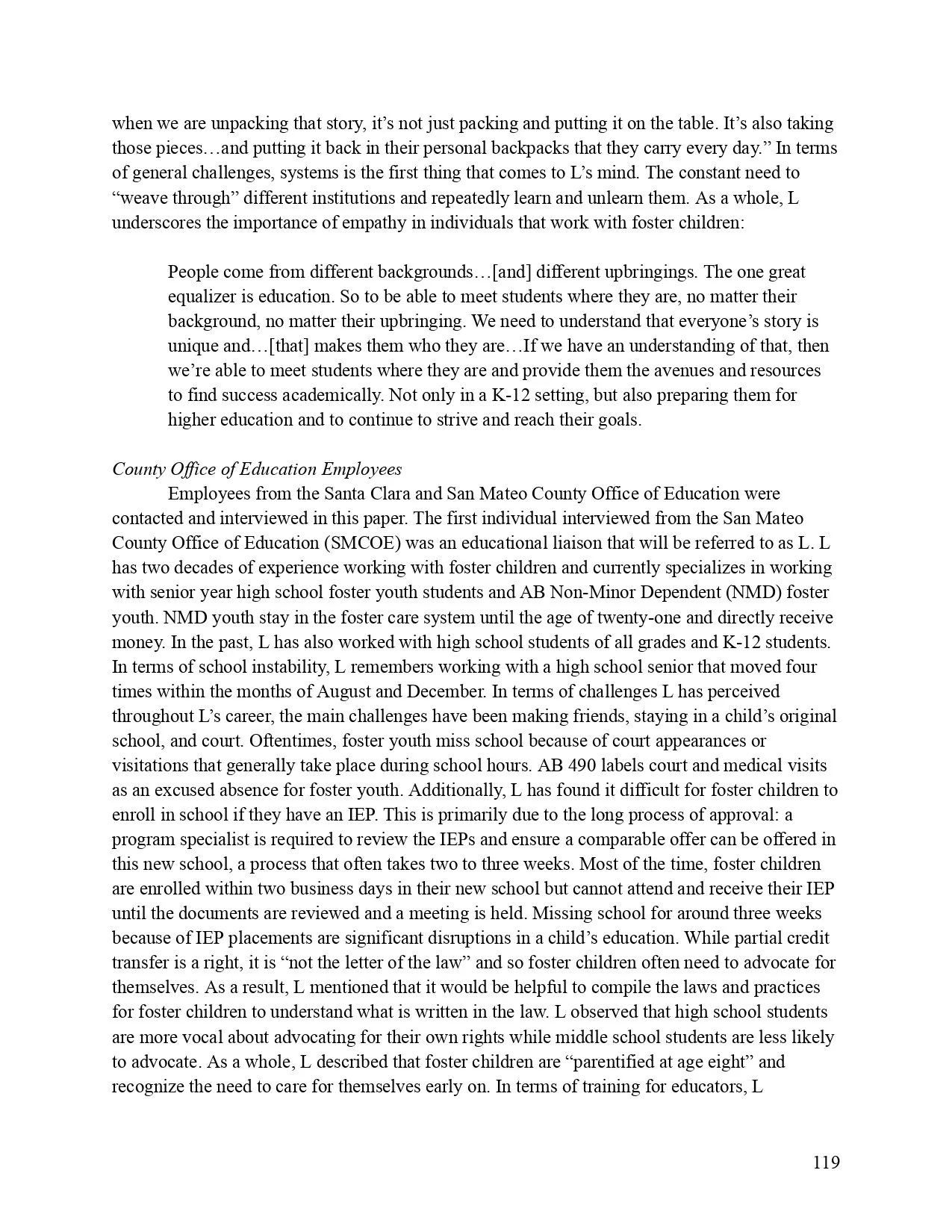 when we are unpacking that story, it's not just packing and putting it on the table. It's also taking those pieces…and putting it back in their personal backpacks that they carry every day." In terms of general challenges, systems is the first thing that comes to L's mind. The constant need to "weave through" different institutions and repeatedly learn and unlearn them. As a whole, L underscores the importance of empathy in individuals that work with foster children:

People come from different backgrounds…[and] different upbringings. The one great equalizer is education. So to be able to meet students where they are, no matter their background, no matter their upbringing. We need to understand that everyone's story is unique and…[that] makes them who they are…If we have an understanding of that, then we're able to meet students where they are and provide them the avenues and resources to find success academically. Not only in a K-12 setting, but also preparing them for higher education and to continue to strive and reach their goals.

County Office of Education Employees

Employees from the Santa Clara and San Mateo County Office of Education were contacted and interviewed in this paper. The first individual interviewed from the San Mateo County Office of Education (SMCOE) was an educational liaison that will be referred to as L. L has two decades of experience working with foster children and currently specializes in working with senior year high school foster youth students and AB Non-Minor Dependent (NMD) foster youth. NMD youth stay in the foster care system until the age of twenty-one and directly receive money. In the past, L has also worked with high school students of all grades and K-12 students. In terms of school instability, L remembers working with a high school senior that moved four times within the months of August and December. In terms of challenges L has perceived throughout L's career, the main challenges have been making friends, staying in a child's original school, and court. Oftentimes, foster youth miss school because of court appearances or visitations that generally take place during school hours. AB 490 labels court and medical visits as an excused absence for foster youth. Additionally, L has found it difficult for foster children to enroll in school if they have an IEP. This is primarily due to the long process of approval: a program specialist is required to review the IEPs and ensure a comparable offer can be offered in this new school, a process that often takes two to three weeks. Most of the time, foster children are enrolled within two business days in their new school but cannot attend and receive their IEP until the documents are reviewed and a meeting is held. Missing school for around three weeks because of IEP placements are significant disruptions in a child's education. While partial credit transfer is a right, it is "not the letter of the law" and so foster children often need to advocate for themselves. As a result, L mentioned that it would be helpful to compile the laws and practices for foster children to understand what is written in the law. L observed that high school students are more vocal about advocating for their own rights while middle school students are less likely to advocate. As a whole, L described that foster children are "parentified at age eight" and recognize the need to care for themselves early on. In terms of training for educators, L

119